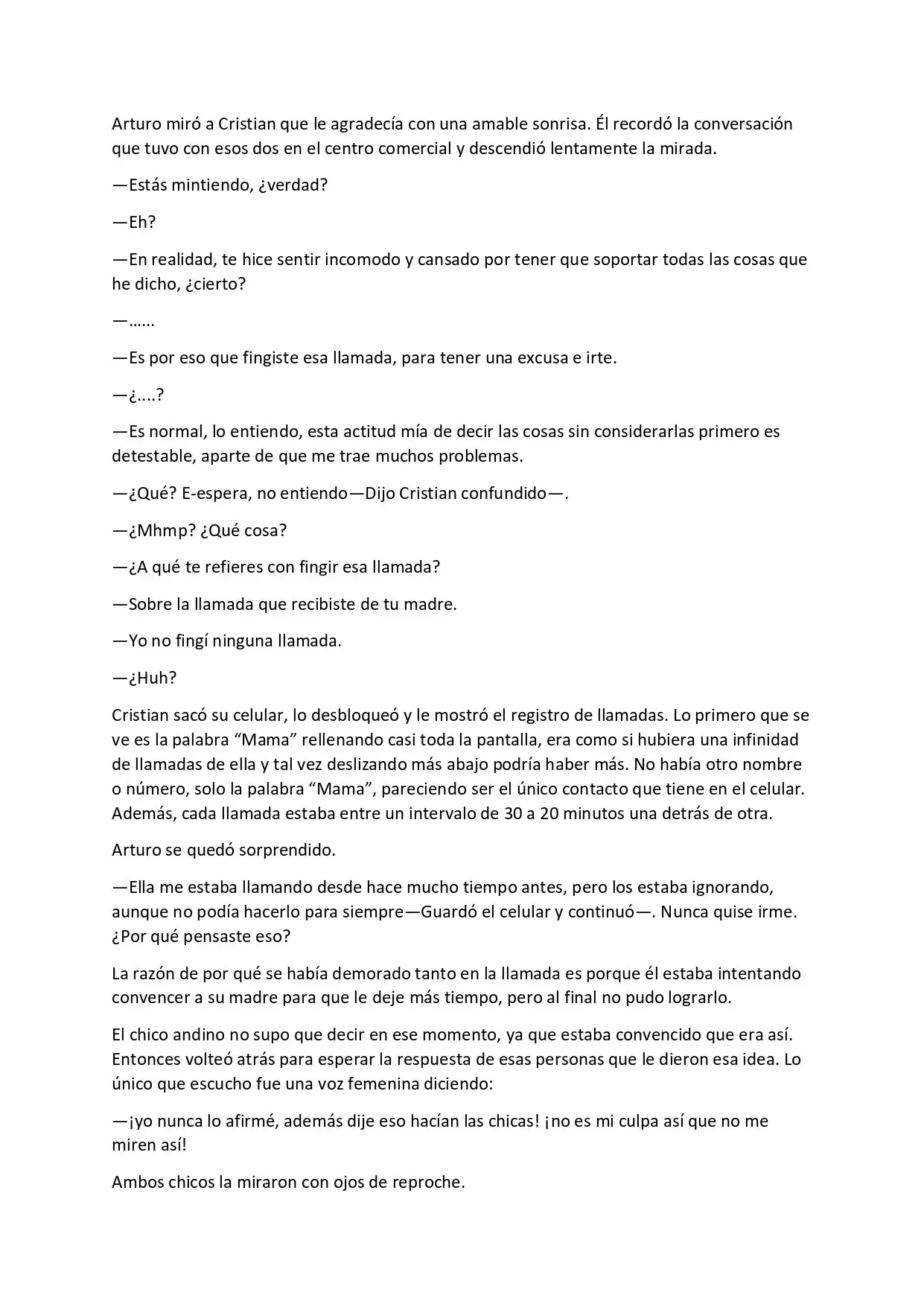 Arturo miró a Cristian que le agradecía con una amable sonrisa. Él recordó la conversación que tuvo con esos dos en el centro comercial y descendió lentamente la mirada.

—Estás mintiendo, ¿verdad?

—Eh?

—En realidad, te hice sentir incomodo y cansado por tener que soportar todas las cosas que he dicho, ¿cierto?

—......

—Es por eso que fingiste esa llamada, para tener una excusa e irte.

—¿....?

—Es normal, lo entiendo, esta actitud mía de decir las cosas sin considerarlas primero es detestable, aparte de que me trae muchos problemas.

—¿Qué? E-espera, no entiendo—Dijo Cristian confundido—.

—¿Mhmp? ¿Qué cosa?

—¿A qué te refieres con fingir esa llamada?

—Sobre la llamada que recibiste de tu madre.

—Yo no fingí ninguna llamada.

—¿Huh?

Cristian sacó su celular, lo desbloqueó y le mostró el registro de llamadas. Lo primero que se ve es la palabra "Mama" rellenando casi toda la pantalla, era como si hubiera una infinidad de llamadas de ella y tal vez deslizando más abajo podría haber más. No había otro nombre o número, solo la palabra "Mama", pareciendo ser el único contacto que tiene en el celular. Además, cada llamada estaba entre un intervalo de 30 a 20 minutos una detrás de otra.

Arturo se quedó sorprendido.

—Ella me estaba llamando desde hace mucho tiempo antes, pero los estaba ignorando, aunque no podía hacerlo para siempre—Guardó el celular y continuó—. Nunca quise irme. ¿Por qué pensaste eso?

La razón de por qué se había demorado tanto en la llamada es porque él estaba intentando convencer a su madre para que le deje más tiempo, pero al final no pudo lograrlo.

El chico andino no supo que decir en ese momento, ya que estaba convencido que era así. Entonces volteó atrás para esperar la respuesta de esas personas que le dieron esa idea. Lo único que escucho fue una voz femenina diciendo:

—¡yo nunca lo afirmé, además dije eso hacían las chicas! ¡no es mi culpa así que no me miren así!

Ambos chicos la miraron con ojos de reproche.